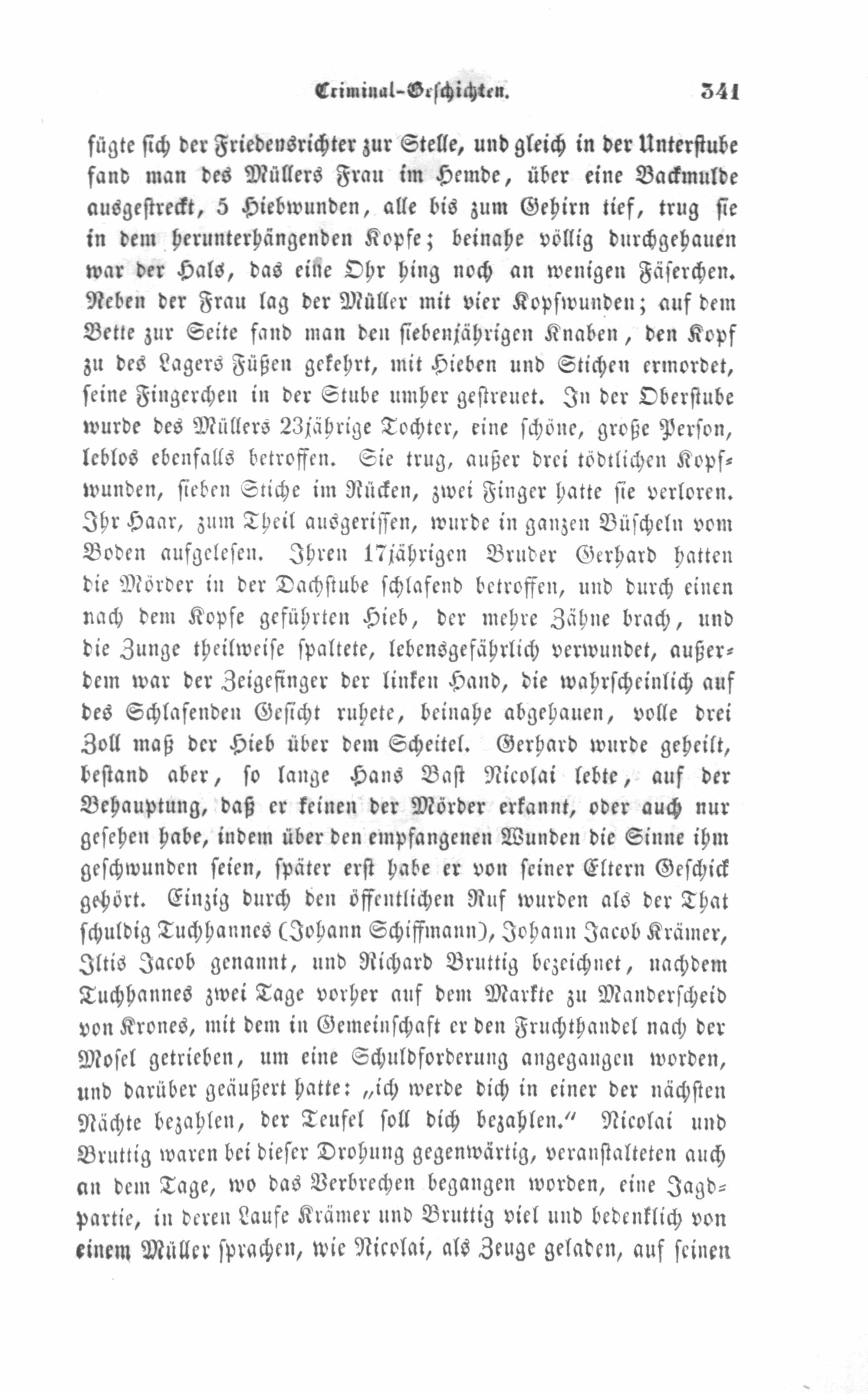 Criminal-Geschichten. 341

fügte sich der Friedensrichter zur Stelle, und gleich in der Unterstube fand man des Müllers Frau im Hemde, über eine Backmulde ausgestreckt, 5 Hiebwunden, alle bis zum Gehirn tief, trug sie in dem herunterhängenden Kopfe; beinahe völlig durchgehauen war der Hals, das eine Ohr hing noch an wenigen Fäserchen. Neben der Frau lag der Müller mit vier Kopfwunden; auf dem Bette zur Seite fand man den siebenjährigen Knaben, den Kopf zu des Lagers Füßen gekehrt, mit Hieben und Stichen ermordet, seine Fingerchen in der Stube umher gestreuet. In der Oberstube wurde des Müllers 23jährige Tochter, eine schöne, große Person, leblos ebenfalls betroffen. Sie trug, außer drei tödtlichen Kopfwunden, sieben Stiche im Rücken, zwei Finger hatte sie verloren. Ihr Haar, zum Theil ausgerissen, wurde in ganzen Büscheln vom Boden aufgelesen. Ihren 17jährigen Bruder Gerhard hatten die Mörder in der Dachstube schlafend betroffen, und durch einen nach dem Kopfe geführten Hieb, der mehre Zähne brach, und die Zunge theilweise spaltete, lebensgefährlich verwundet, außerdem war der Zeigefinger der linken Hand, die wahrscheinlich auf des Schlafenden Gesicht ruhete, beinahe abgehauen, volle drei Zoll maß der Hieb über dem Scheitel. Gerhard wurde geheilt, bestand aber, so lange Hans Bast Nicolai lebte, auf der Behauptung, daß er keinen der Mörder erkannt, oder auch nur gesehen habe, indem über den empfangenen Wunden die Sinne ihm geschwunden seien, später erst habe er von seiner Eltern Geschick gehört. Einzig durch den öffentlichen Ruf wurden als der That schuldig Tuchhannes (Johann Schiffmann), Johann Jacob Krämer, Iltis Jacob genannt, und Richard Bruttig bezeichnet, nachdem Tuchhannes zwei Tage vorher auf dem Markte zu Manderscheid von Krones, mit dem in Gemeinschaft er den Fruchthandel nach der Mosel getrieben, um eine Schuldforderung angegangen worden, und darüber geäußert hatte: „ich werde dich in einer der nächsten Nächte bezahlen, der Teufel soll dich bezahlen.“ Nicolai und Bruttig waren bei dieser Drohung gegenwärtig, veranstalteten auch an dem Tage, wo das Verbrechen begangen worden, eine Jagdpartie, in deren Laufe Krämer und Bruttig viel und bedenklich von einem Müller sprachen, wie Nicolai, als Zeuge geladen, auf seinen